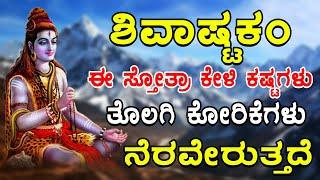 ಶಿವಾಷ್ಟಕಂ
ಈ ಸ್ತೋತ್ರಾ ಕೇಳಿ ಕಷ್ಟಗಳು
ತೊಲಗಿ ಕೋರಿಕೆಗಳು
ನೆರವೇರುತ್ತದೆ